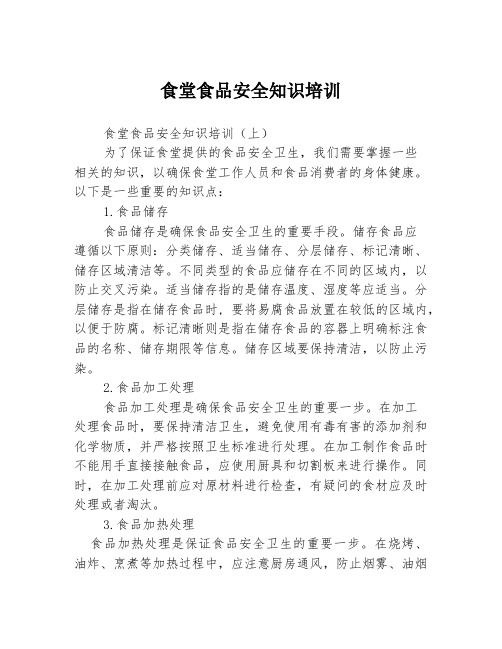 食堂食品安全知识培训

食堂食品安全知识培训（上）

为了保证食堂提供的食品安全卫生，我们需要掌握一些相关的知识，以确保食堂工作人员和食品消费者的身体健康。以下是一些重要的知识点：

1.食品储存

食品储存是确保食品安全卫生的重要手段。储存食品应遵循以下原则：分类储存、适当储存、分层储存、标记清晰、储存区域清洁等。不同类型的食品应储存在不同的区域内，以防止交叉污染。适当储存指的是储存温度、湿度等应适当。分层储存是指在储存食品时，要将易腐食品放置在较低的区域内，以便于防腐。标记清晰则是指在储存食品的容器上明确标注食品的名称、储存期限等信息。储存区域要保持清洁，以防止污染。

2.食品加工处理

食品加工处理是确保食品安全卫生的重要一步。在加工处理食品时，要保持清洁卫生，避免使用有毒有害的添加剂和化学物质，并严格按照卫生标准进行处理。在加工制作食品时不能用手直接接触食品，应使用厨具和切割板来进行操作。同时，在加工处理前应对原材料进行检查，有疑问的食材应及时处理或者淘汰。

3.食品加热处理

食品加热处理是保证食品安全卫生的重要一步。在烧烤、油炸、烹煮等加热过程中，应注意厨房通风，防止烟雾、油烟